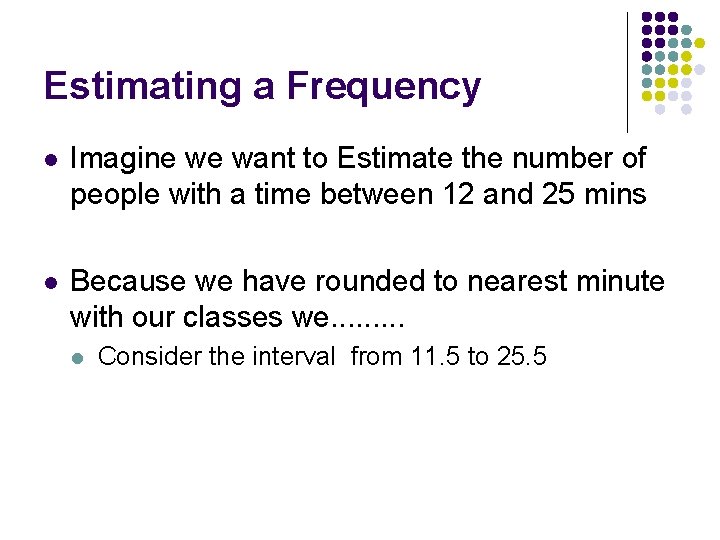 Estimating a Frequency

• Imagine we want to Estimate the number of people with a time between 12 and 25 mins

• Because we have rounded to nearest minute with our classes we.........

• Consider the interval from 11.5 to 25.5